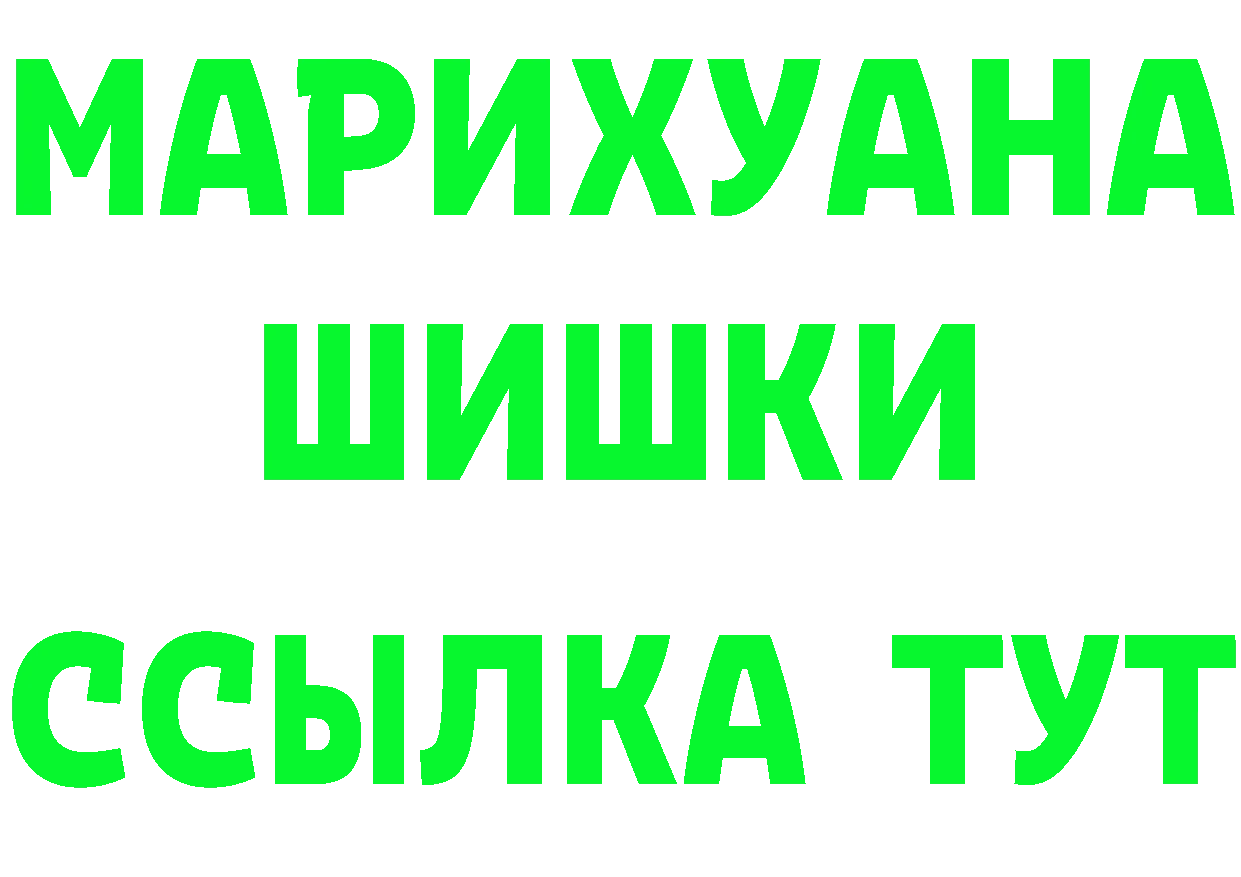 МАРИХУАНА
ШИШКИ
ССЫЛКА ТУТ